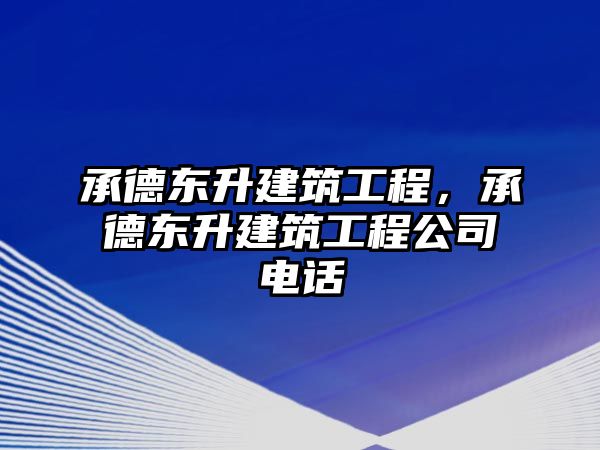 承德东升建筑工程，承德东升建筑工程公司电话